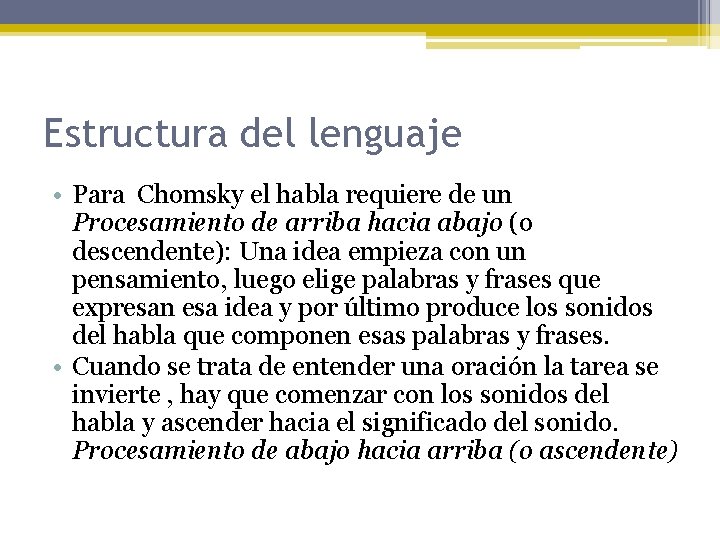 Estructura del lenguaje

• Para Chomsky el habla requiere de un Procesamiento de arriba hacia abajo (o descendente): Una idea empieza con un pensamiento, luego elige palabras y frases que expresan esa idea y por último produce los sonidos del habla que componen esas palabras y frases.
• Cuando se trata de entender una oración la tarea se invierte , hay que comenzar con los sonidos del habla y ascender hacia el significado del sonido. Procesamiento de abajo hacia arriba (o ascendente)